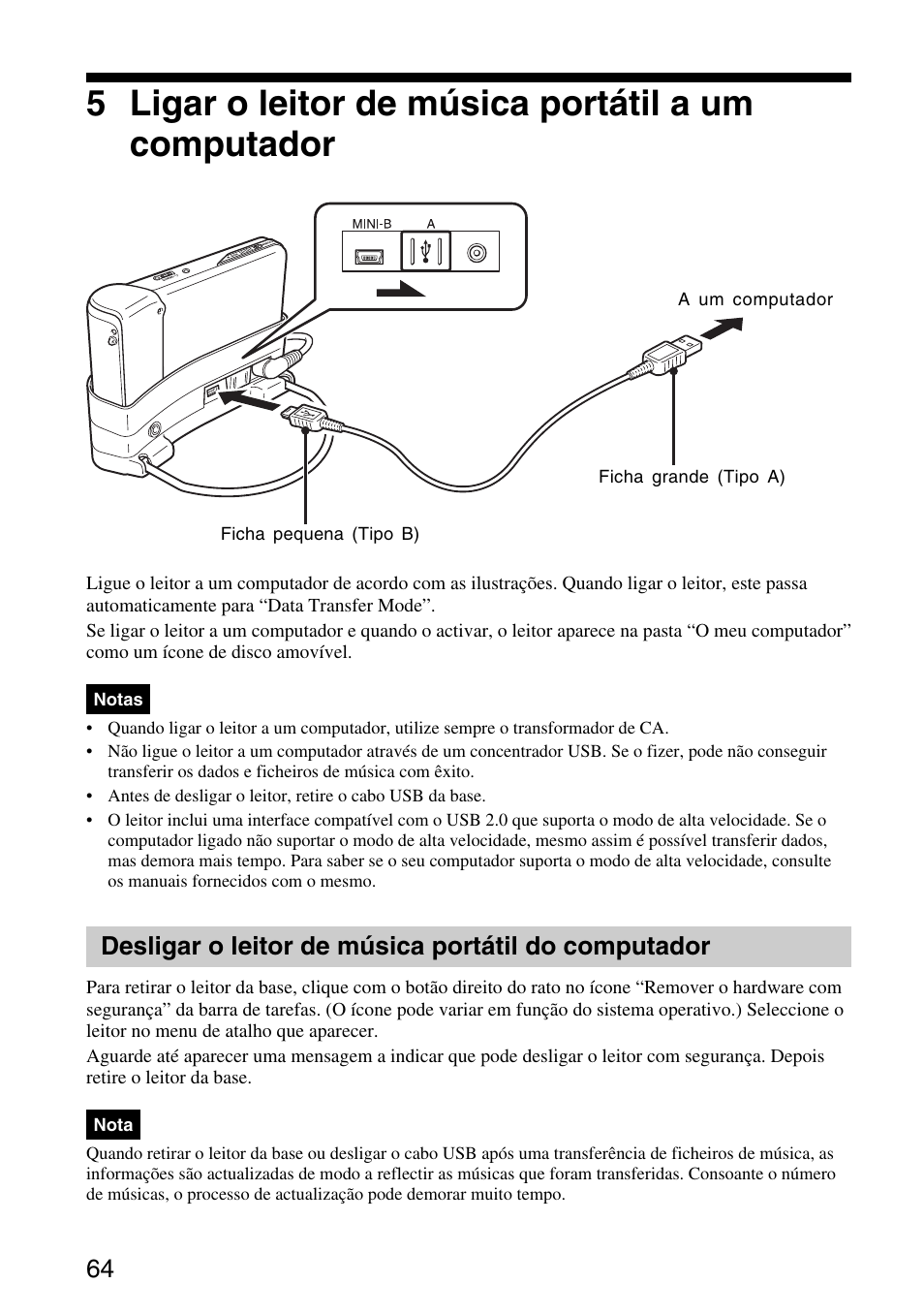 5 Ligar o leitor de música portátil a um computador

MINI-B A

A um computador

Ficha grande (Tipo A)

Ficha pequena (Tipo B)

Ligue o leitor a um computador de acordo com as ilustrações. Quando ligar o leitor, este passa automaticamente para “Data Transfer Mode”.

Se ligar o leitor a um computador e quando o activar, o leitor aparece na pasta “O meu computador” como um ícone de disco amovível.

Notas

• Quando ligar o leitor a um computador, utilize sempre o transformador de CA.
• Não ligue o leitor a um computador através de um concentrador USB. Se o fizer, pode não conseguir transferir os dados e ficheiros de música com êxito.
• Antes de desligar o leitor, retire o cabo USB da base.
• O leitor inclui uma interface compatível com o USB 2.0 que suporta o modo de alta velocidade. Se o computador ligado não suportar o modo de alta velocidade, mesmo assim é possível transferir dados, mas demora mais tempo. Para saber se o seu computador suporta o modo de alta velocidade, consulte os manuais fornecidos com o mesmo.

Desligar o leitor de música portátil do computador

Para retirar o leitor da base, clique com o botão direito do rato no ícone “Remover o hardware com segurança” da barra de tarefas. (O ícone pode variar em função do sistema operativo.) Seleccione o leitor no menu de atalho que aparecer.

Aguarde até aparecer uma mensagem a indicar que pode desligar o leitor com segurança. Depois retire o leitor da base.

Nota

Quando retirar o leitor da base ou desligar o cabo USB após uma transferência de ficheiros de música, as informações são actualizadas de modo a reflectir as músicas que foram transferidas. Consoante o número de músicas, o processo de actualização pode demorar muito tempo.

64